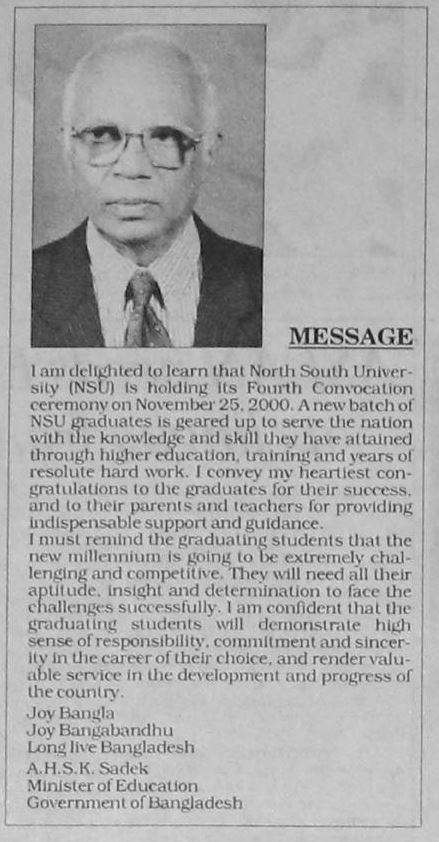 MESSAGE

I am delighted to learn that North South University (NSU) is holding its Fourth Convocation ceremony on November 25, 2000. A new batch of NSU graduates is geared up to serve the nation with the knowledge and skill they have attained through higher education, training and years of resolute hard work. I convey my heartiest congratulations to the graduates for their success, and to their parents and teachers for providing indispensable support and guidance.
I must remind the graduating students that the new millennium is going to be extremely challenging and competitive. They will need all their aptitude, insight and determination to face the challenges successfully. I am confident that the graduating students will demonstrate high sense of responsibility, commitment and sincerity in the career of their choice, and render valuable service in the development and progress of the country.

Joy Bangla
Joy Bangabandhu
Long live Bangladesh

A.H.S.K. Sadek
Minister of Education
Government of Bangladesh